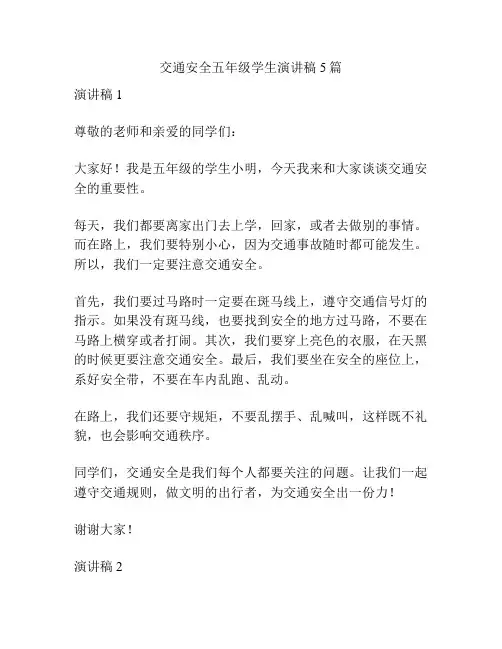 交通安全五年级学生演讲稿 5 篇

演讲稿 1

尊敬的老师和亲爱的同学们：

大家好！我是五年级的学生小明，今天我来和大家谈谈交通安全的重要性。

每天，我们都要离家出门去上学，回家，或者去做别的事情。而在路上，我们要特别小心，因为交通事故随时都可能发生。所以，我们一定要注意交通安全。

首先，我们要过马路时一定要在斑马线上，遵守交通信号灯的指示。如果没有斑马线，也要找到安全的地方过马路，不要在马路上横穿或者打闹。其次，我们要穿上亮色的衣服，在天黑的时候更要注意交通安全。最后，我们要坐在安全的座位上，系好安全带，不要在车内乱跑、乱动。

在路上，我们还要守规矩，不要乱摆手、乱喊叫，这样既不礼貌，也会影响交通秩序。

同学们，交通安全是我们每个人都要关注的问题。让我们一起遵守交通规则，做文明的出行者，为交通安全出一份力！

谢谢大家！

演讲稿 2